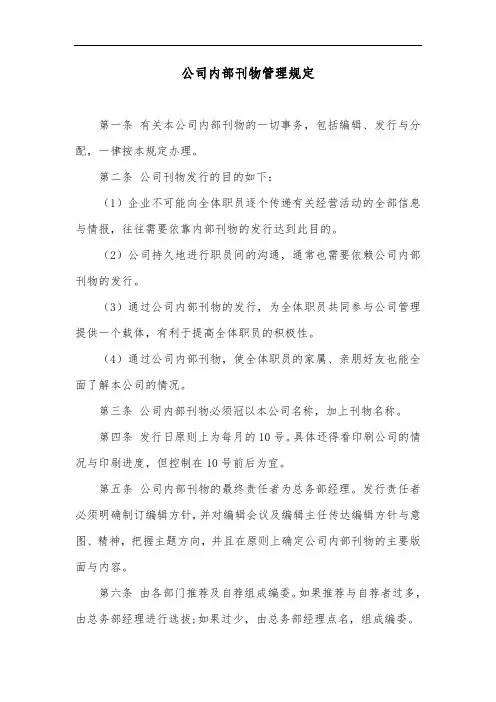 公司内部刊物管理规定

第一条 有关本公司内部刊物的一切事务，包括编辑、发行与分配，一律按本规定办理。

第二条 公司刊物发行的目的如下：

（1）企业不可能向全体职员逐个传递有关经营活动的全部信息与情报，往往需要依靠内部刊物的发行达到此目的。

（2）公司持久地进行职员间的沟通，通常也需要依赖公司内部刊物的发行。

（3）通过公司内部刊物的发行，为全体职员共同参与公司管理提供一个载体，有利于提高全体职员的积极性。

（4）通过公司内部刊物，使全体职员的家属、亲朋好友也能全面了解本公司的情况。

第三条 公司内部刊物必须冠以本公司名称，加上刊物名称。

第四条 发行日原则上为每月的10号。具体还得看印刷公司的情况与印刷进度，但控制在10号前后为宜。

第五条 公司内部刊物的最终责任者为总务部经理。发行责任者必须明确制订编辑方针，并对编辑会议及编辑主任传达编辑方针与意图、精神，把握主题方向，并且在原则上确定公司内部刊物的主要版面与内容。

第六条 由各部门推荐及自荐组成编委。如果推荐与自荐者过多，由总务部经理进行选拔；如果过少，由总务部经理点名，组成编委。